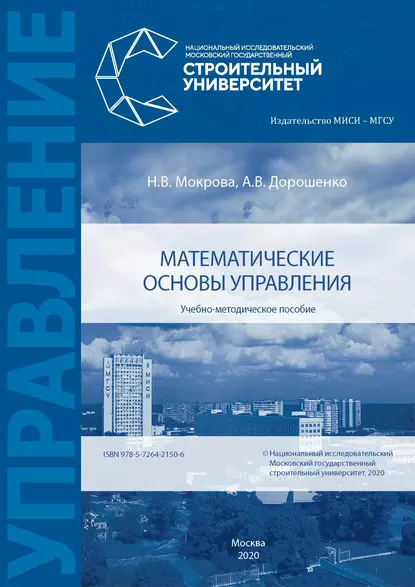 УПРАВЛЕНИЕ

НАЦИОНАЛЬНЫЙ ИССЛЕДОВАТЕЛЬСКИЙ МОСКОВСКИЙ ГОСУДАРСТВЕННЫЙ
СТРОИТЕЛЬНЫЙ УНИВЕРСИТЕТ

Издательство МИСИ – МГСУ

Н.В. Мокрова, А.В. Дорошенко

МАТЕМАТИЧЕСКИЕ ОСНОВЫ УПРАВЛЕНИЯ

Учебно-методическое пособие

МГСУ МИСИ

ISBN 978-5-7264-2150-6

© Национальный исследовательский Московский государственный строительный университет, 2020

Москва
2020